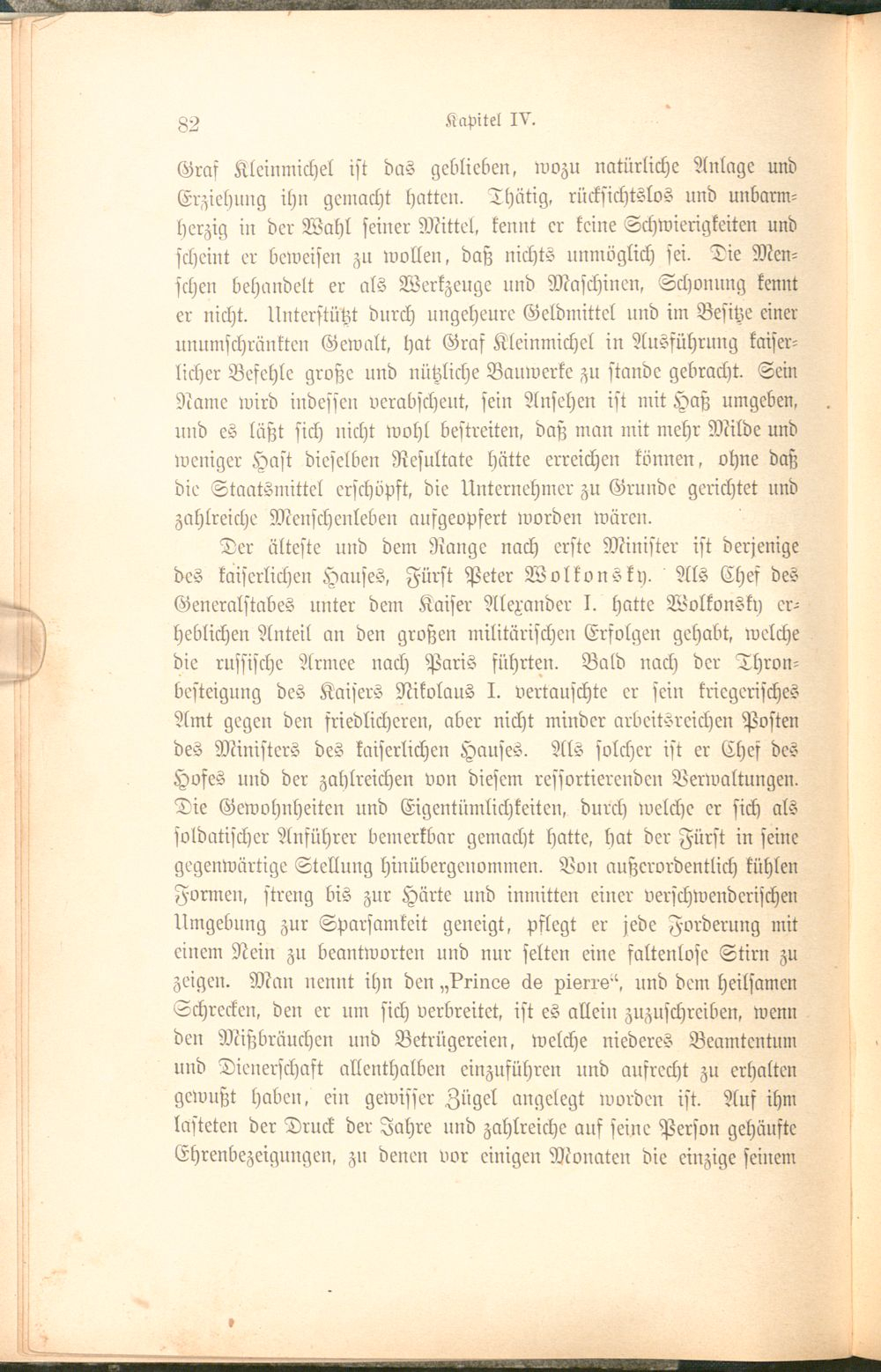 82 Kapitel IV.

Graf Kleinmichel ist das geblieben, wozu natürliche Anlage und Erziehung ihn gemacht hatten. Thätig, rücksichtslos und unbarmherzig in der Wahl seiner Mittel, kennt er keine Schwierigkeiten und scheint er beweisen zu wollen, daß nichts unmöglich sei. Die Menschen behandelt er als Werkzeuge und Maschinen, Schonung kennt er nicht. Unterstützt durch ungeheure Geldmittel und im Besitze einer unumschränkten Gewalt, hat Graf Kleinmichel in Ausführung kaiserlicher Befehle große und nützliche Bauwerke zu stande gebracht. Sein Name wird indessen verabscheut, sein Ansehen ist mit Haß umgeben, und es läßt sich nicht wohl bestreiten, daß man mit mehr Milde und weniger Hast dieselben Resultate hätte erreichen können, ohne daß die Staatsmittel erschöpft, die Unternehmer zu Grunde gerichtet und zahlreiche Menschenleben aufgeopfert worden wären.

Der älteste und dem Range nach erste Minister ist derjenige des kaiserlichen Hauses, Fürst Peter Wolkonsky. Als Chef des Generalstabes unter dem Kaiser Alexander I. hatte Wolkonsky erheblichen Anteil an den großen militärischen Erfolgen gehabt, welche die russische Armee nach Paris führten. Bald nach der Thronbesteigung des Kaisers Nikolaus I. vertauschte er sein kriegerisches Amt gegen den friedlicheren, aber nicht minder arbeitsreichen Posten des Ministers des kaiserlichen Hauses. Als solcher ist er Chef des Hofes und der zahlreichen von diesem ressortierenden Verwaltungen. Die Gewohnheiten und Eigentümlichkeiten, durch welche er sich als soldatischer Anführer bemerkbar gemacht hatte, hat der Fürst in seine gegenwärtige Stellung hinübergenommen. Von außerordentlich kühlen Formen, streng bis zur Härte und inmitten einer verschwenderischen Umgebung zur Sparsamkeit geneigt, pflegt er jede Forderung mit einem Nein zu beantworten und nur selten eine faltenlose Stirn zu zeigen. Man nennt ihn den „Prince de pierre“, und dem heilsamen Schrecken, den er um sich verbreitet, ist es allein zuzuschreiben, wenn den Mißbräuchen und Betrügereien, welche niederes Beamtentum und Dienerschaft allenthalben einzuführen und aufrecht zu erhalten gewußt haben, ein gewisser Zügel angelegt worden ist. Auf ihm lasteten der Druck der Jahre und zahlreiche auf seine Person gehäufte Ehrenbezeigungen, zu denen vor einigen Monaten die einzige seinem